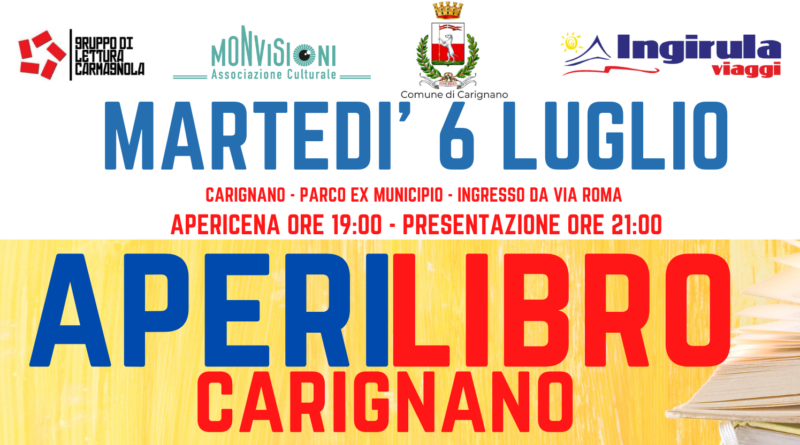 GRUPPO DI LETTURA CARMAGNOLA

MONVISIONI
Associazione Culturale

Comune di Carignano

Ingirula viaggi

MARTEDI' 6 LUGLIO

CARIGNANO - PARCO EX MUNICIPIO - INGRESSO DA VIA ROMA
APERICENA ORE 19:00 - PRESENTAZIONE ORE 21:00

APERILIBRO
CARIGNANO